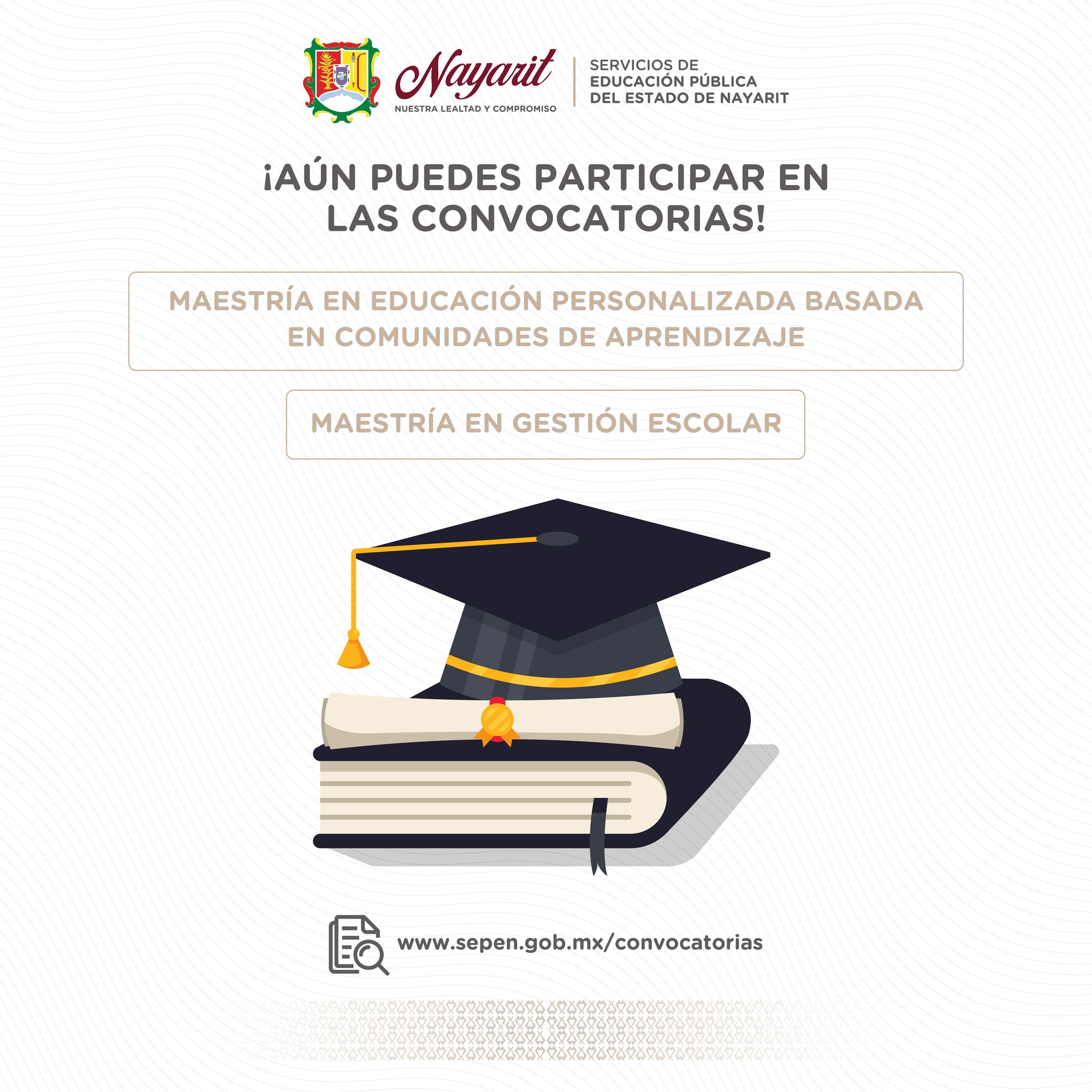 Nayarit
NUESTRA LEALTAD Y COMPROMISO

SERVICIOS DE EDUCACIÓN PÚBLICA DEL ESTADO DE NAYARIT

¡AÚN PUEDES PARTICIPAR EN LAS CONVOCATORIAS!

MAESTRÍA EN EDUCACIÓN PERSONALIZADA BASADA EN COMUNIDADES DE APRENDIZAJE

MAESTRÍA EN GESTIÓN ESCOLAR

www.sepen.gob.mx/convocatorias